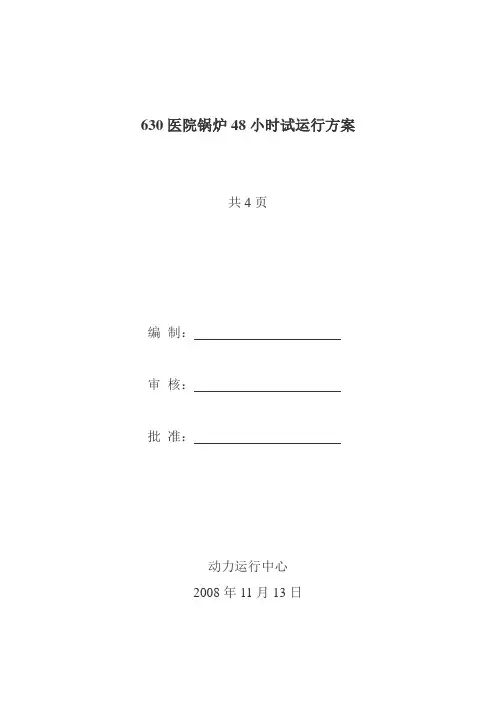 630 医院锅炉 48 小时试运行方案

共 4 页

编 制：

审 核：

批 准：

动力运行中心

2008 年 11 月 13 日